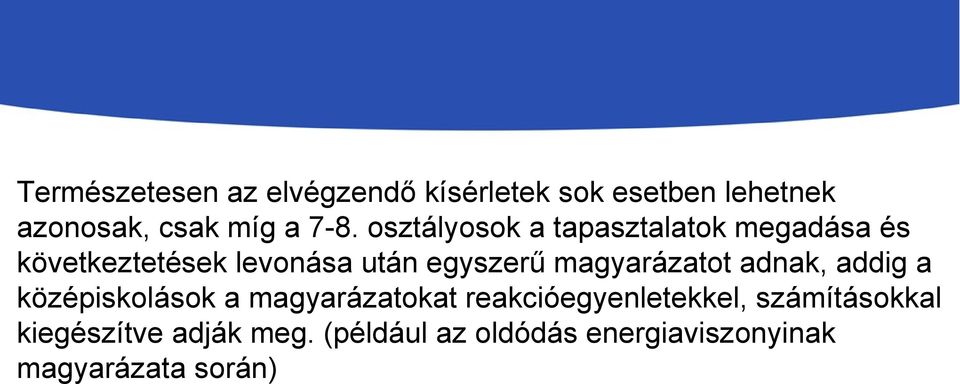 Természetesen az elvégzendő kísérletek sok esetben lehetnek azonosak, csak míg a 7-8. osztályosok a tapasztalatok megadása és következtetések levonása után egyszerű magyarázatot adnak, addig a középiskolások a magyarázatokat reakcióegyenletekkel, számításokkal kiegészítve adják meg. (például az oldódás energiaviszonyinak magyarázata során)